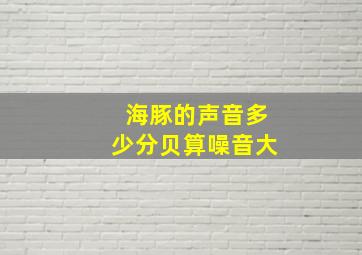 海豚的声音多少分贝算噪音大